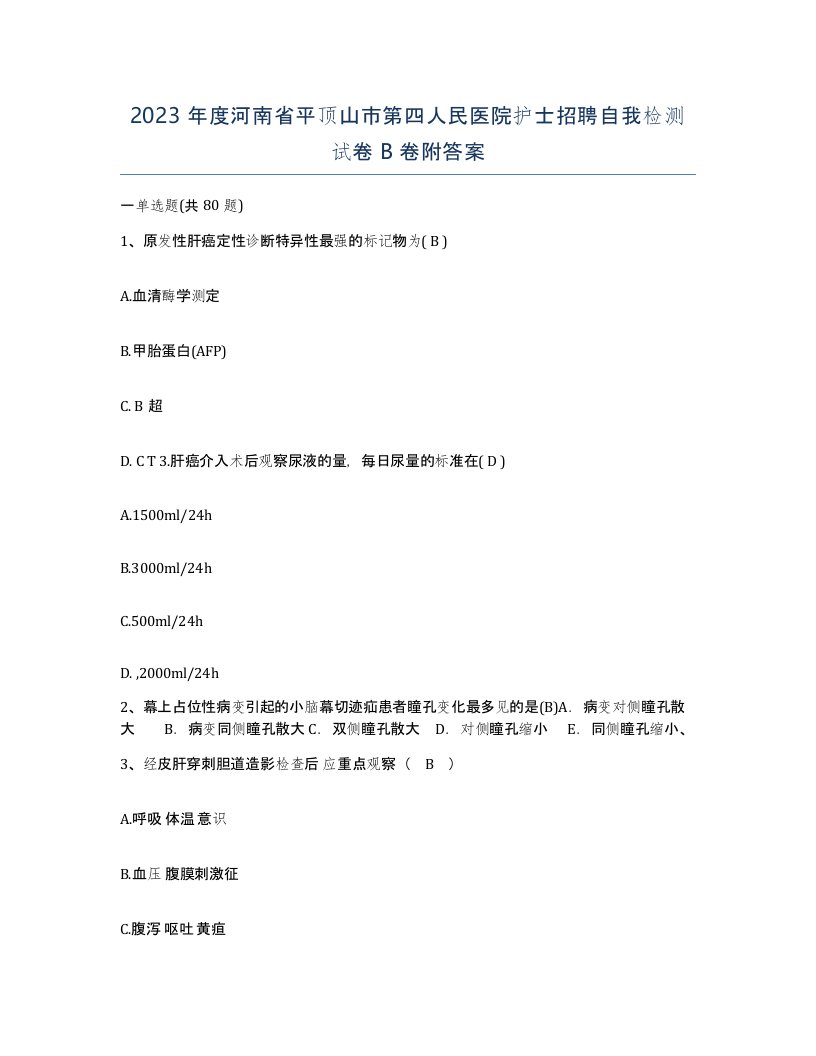 2023 年度河南省平顶山市第四人民医院护士招聘自我检测试卷 B 卷附答案

一单选题(共 80 题)

1、原发性肝癌定性诊断特异性最强的标记物为( B )

A.血清酶学测定

B.甲胎蛋白(AFP)

C. B 超

D. C T 3.肝癌介入术后观察尿液的量，每日尿量的标准在( D )

A.1500ml/24h

B.3000ml/24h

C.500ml/24h

D. ,2000ml/24h

2、幕上占位性病变引起的小脑幕切迹疝患者瞳孔变化最多见的是(B)A. 病变对侧瞳孔散大 B. 病变同侧瞳孔散大 C. 双侧瞳孔散大 D. 对侧瞳孔缩小 E. 同侧瞳孔缩小、

3、经皮肝穿刺胆道造影检查后 应重点观察（ B ）

A.呼吸 体温 意识

B.血压 腹膜刺激征

C.腹泻 呕吐 黄疸